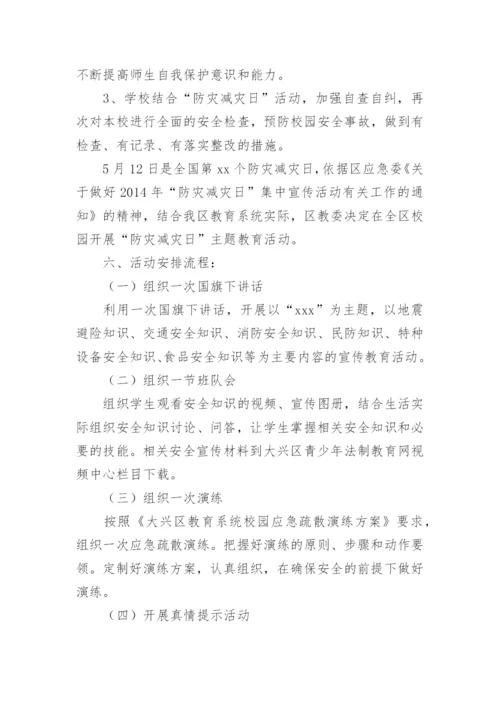 不断提高师生自我保护意识和能力。

3、学校结合“防灾减灾日”活动，加强自查自纠，再次对本校进行全面的安全检查，预防校园安全事故，做到有检查、有记录、有落实整改的措施。

5月12日是全国第xx个防灾减灾日，依据区应急委《关于做好2014年“防灾减灾日”集中宣传活动有关工作的通知》的精神，结合我区教育系统实际，区教委决定在全区校园开展“防灾减灾日”主题教育活动。

六、活动安排流程：

（一）组织一次国旗下讲话

利用一次国旗下讲话，开展以“xxx”为主题，以地震避险知识、交通安全知识、消防安全知识、民防知识、特种设备安全知识、食品安全知识等为主要内容的宣传教育活动。

（二）组织一节班队会

组织学生观看安全知识的视频、宣传图册，结合生活实际组织安全知识讨论、问答，让学生掌握相关安全知识和必要的技能。相关安全宣传材料到大兴区青少年法制教育网视频中心栏目下载。

（三）组织一次演练

按照《大兴区教育系统校园应急疏散演练方案》要求，组织一次应急疏散演练。把握好演练的原则、步骤和动作要领。定制好演练方案，认真组织，在确保安全的前提下做好演练。

（四）开展真情提示活动